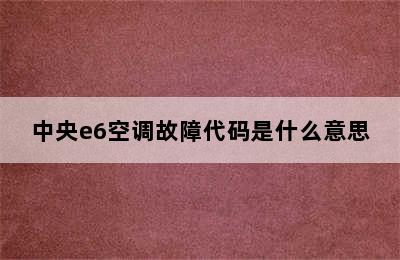 中央e6空调故障代码是什么意思